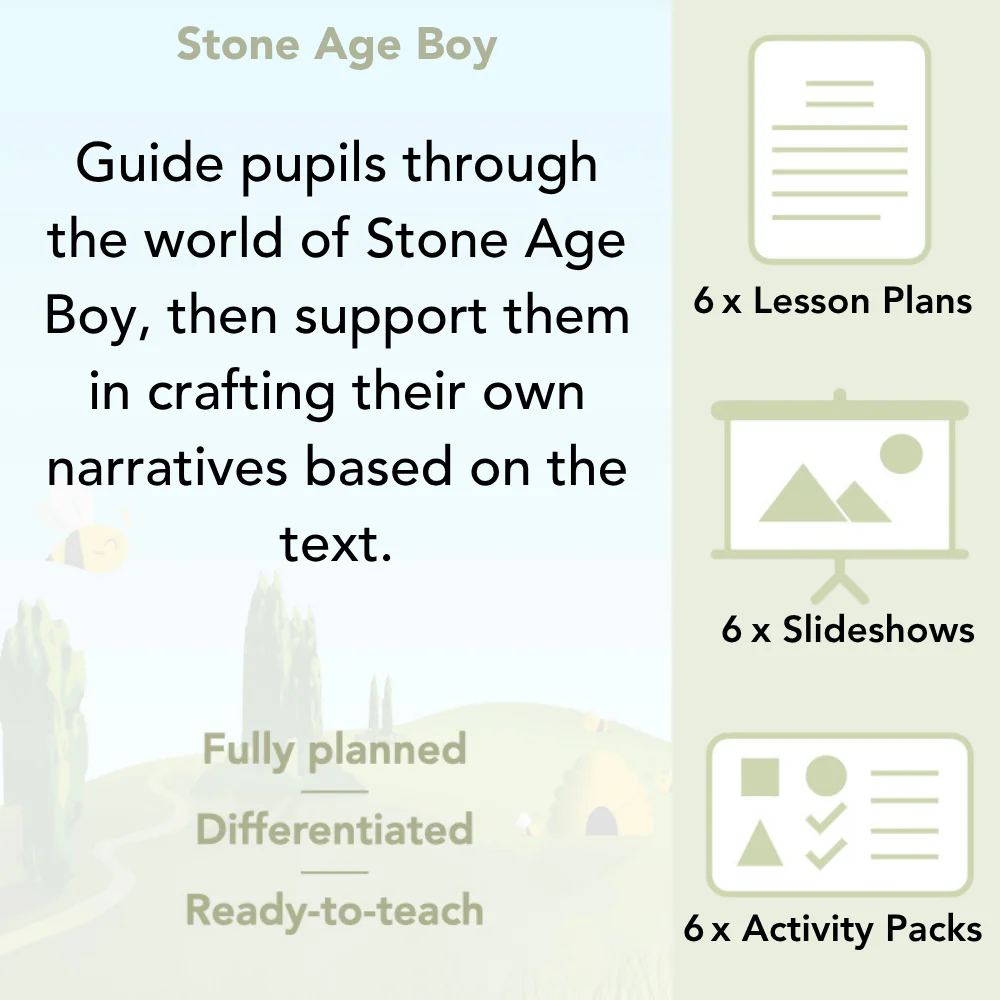 Stone Age Boy

Guide pupils through the world of Stone Age Boy, then support them in crafting their own narratives based on the text.

Fully planned

Differentiated

Ready-to-teach

6 x Lesson Plans

6 x Slideshows

6 x Activity Packs